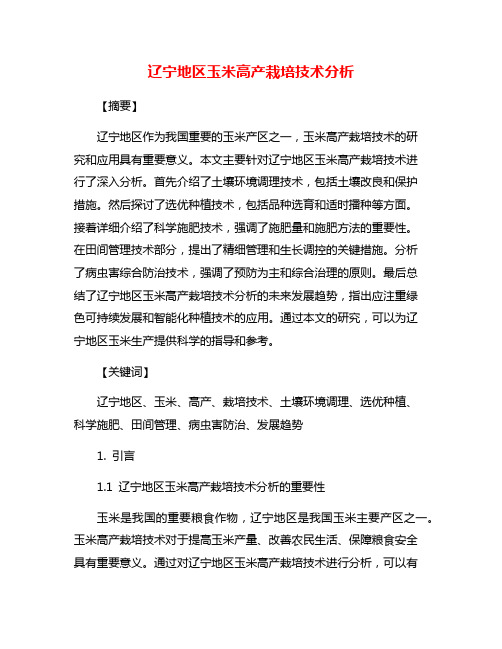 辽宁地区玉米高产栽培技术分析

【摘要】

辽宁地区作为我国重要的玉米产区之一，玉米高产栽培技术的研究和应用具有重要意义。本文主要针对辽宁地区玉米高产栽培技术进行了深入分析。首先介绍了土壤环境调理技术，包括土壤改良和保护措施。然后探讨了选优种植技术，包括品种选育和适时播种等方面。接着详细介绍了科学施肥技术，强调了施肥量和施肥方法的重要性。在田间管理技术部分，提出了精细管理和生长调控的关键措施。分析了病虫害综合防治技术，强调了预防为主和综合治理的原则。最后总结了辽宁地区玉米高产栽培技术分析的未来发展趋势，指出应注重绿色可持续发展和智能化种植技术的应用。通过本文的研究，可以为辽宁地区玉米生产提供科学的指导和参考。

【关键词】

辽宁地区、玉米、高产、栽培技术、土壤环境调理、选优种植、科学施肥、田间管理、病虫害防治、发展趋势

1. 引言

1.1 辽宁地区玉米高产栽培技术分析的重要性

玉米是我国的重要粮食作物，辽宁地区是我国玉米主要产区之一。玉米高产栽培技术对于提高玉米产量、改善农民生活、保障粮食安全具有重要意义。通过对辽宁地区玉米高产栽培技术进行分析，可以有